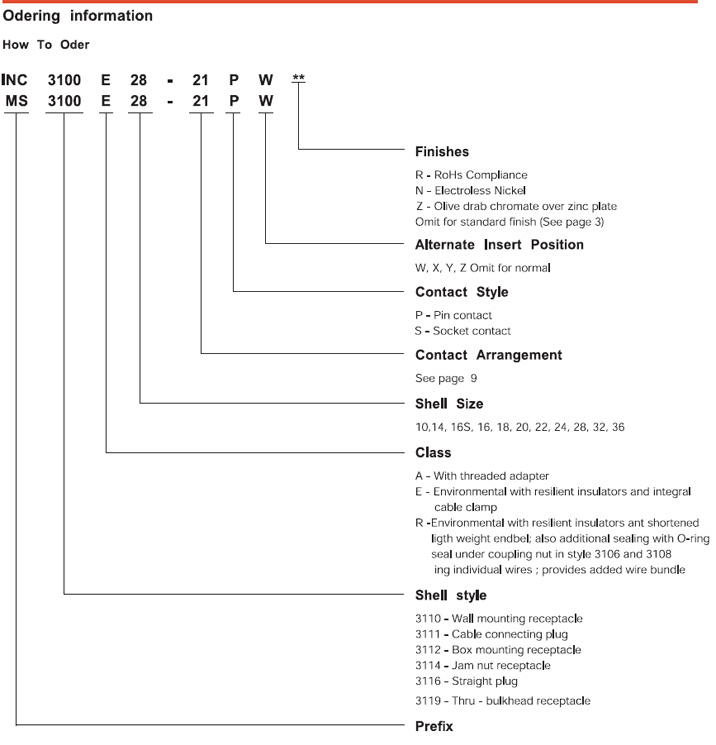 Odering information

How To Oder

INC 3100 E 28 - 21 P W **
MS 3100 E 28 - 21 P W

Finishes

R - RoHs Compliance
N - Electroless Nickel
Z - Olive drab chromate over zinc plate
Omit for standard finish (See page 3)

Alternate Insert Position

W, X, Y, Z Omit for normal

Contact Style

P - Pin contact
S - Socket contact

Contact Arrangement

See page 9

Shell Size

10,14, 16S, 16, 18, 20, 22, 24, 28, 32, 36

Class

A - With threaded adapter
E - Environmental with resilient insulators and integral cable clamp
R -Environmental with resilient insulators ant shortened ligth weight endbel; also additional sealing with O-ring seal under coupling nut in style 3106 and 3108 ing individual wires ; provides added wire bundle

Shell style

3110 - Wall mounting receptacle
3111 - Cable connecting plug
3112 - Box mounting receptacle
3114 - Jam nut receptacle
3116 - Straight plug
3119 - Thru - bulkhead receptacle

Prefix